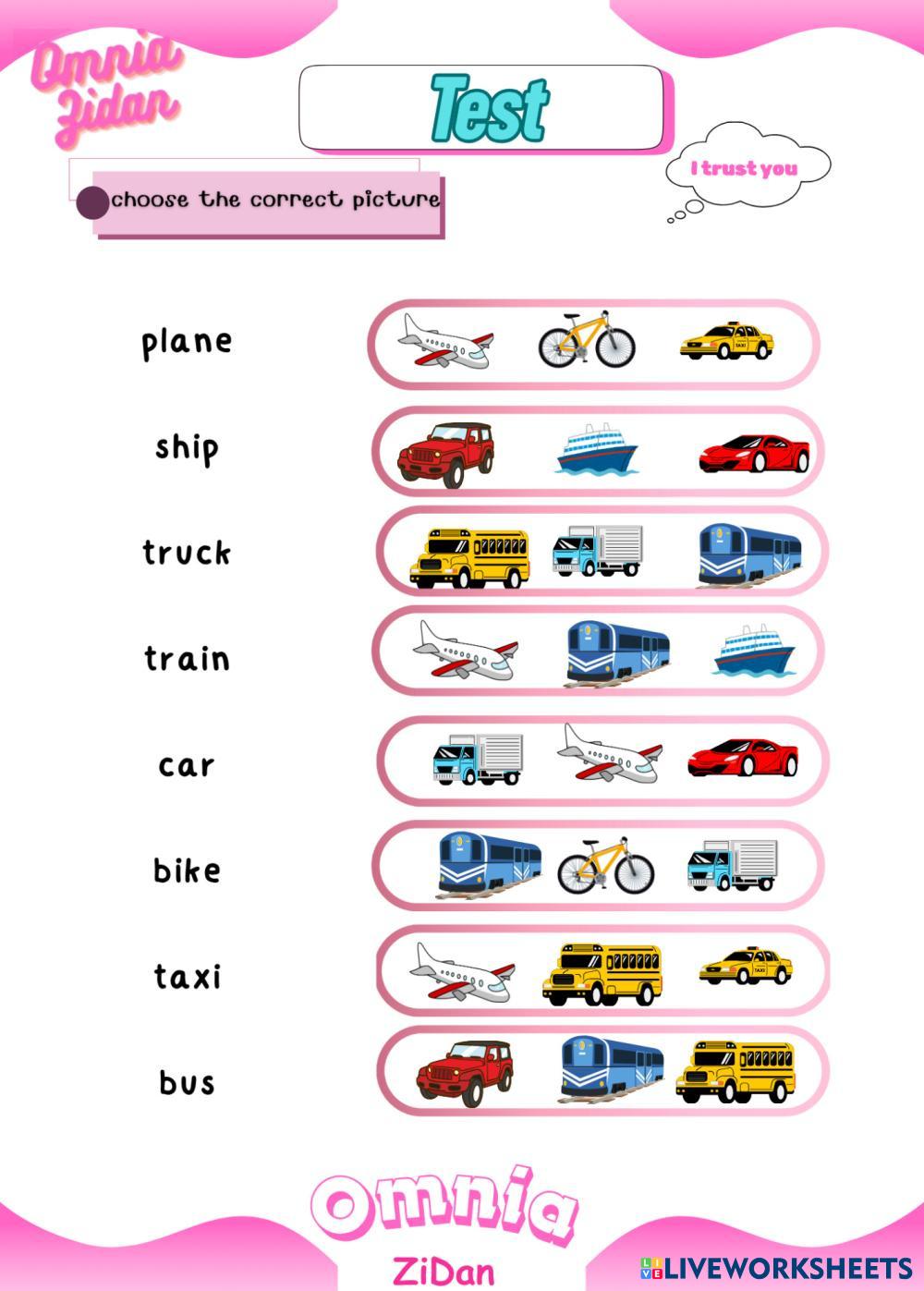 Omnia
Zidan

Test

I trust you

choose the correct picture

plane

ship

truck

train

car

bike

taxi

bus

Omnia
ZiDan

LIVEWORKSHEETS